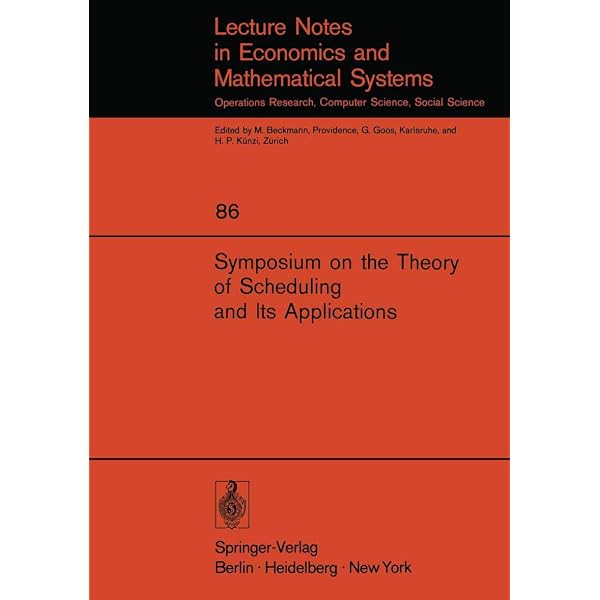 Lecture Notes in Economics and Mathematical Systems
Operations Research, Computer Science, Social Science

Edited by M. Beckmann, Providence, G. Goos, Karlsruhe, and H. P. Künzi, Zürich

86

Symposium on the Theory of Scheduling and Its Applications

Springer-Verlag
Berlin · Heidelberg · New York